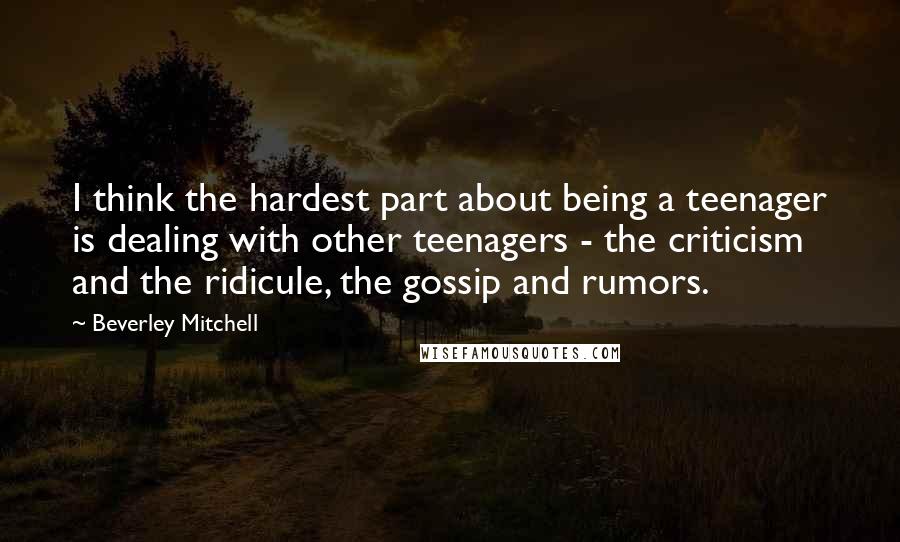 I think the hardest part about being a teenager is dealing with other teenagers - the criticism and the ridicule, the gossip and rumors.

~ Beverley Mitchell

WISEFAMOUSQUOTES.COM